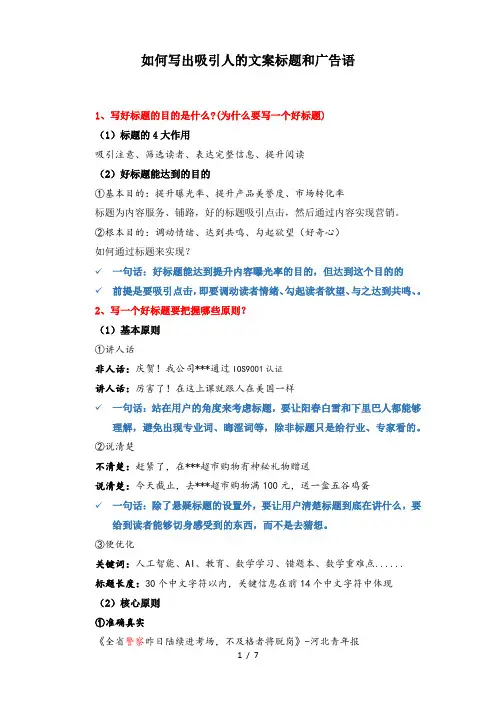 如何写出吸引人的文案标题和广告语

1、写好标题的目的是什么?(为什么要写一个好标题)

（1）标题的 4 大作用

吸引注意、筛选读者、表达完整信息、提升阅读

（2）好标题能达到的目的

①基本目的：提升曝光率、提升产品美誉度、市场转化率

标题为内容服务、铺路，好的标题吸引点击，然后通过内容实现营销。

②根本目的：调动情绪、达到共鸣、勾起欲望（好奇心）

如何通过标题来实现？

✓ 一句话：好标题能达到提升内容曝光率的目的，但达到这个目的的

✓ 前提是要吸引点击，即要调动读者情绪、勾起读者欲望、与之达到共鸣、。

2、写一个好标题要把握哪些原则?

（1）基本原则

①讲人话

非人话：庆贺！我公司***通过 IOS9001 认证

讲人话：厉害了！在这上课就跟人在美国一样

✓ 一句话：站在用户的角度来考虑标题，要让阳春白雪和下里巴人都能够理解，避免出现专业词、晦涩词等，除非标题只是给行业、专家看的。

②说清楚

不清楚：赶紧了，在***超市购物有神秘礼物赠送

说清楚：今天截止，去***超市购物满 100 元，送一盒五谷鸡蛋

✓ 一句话：除了悬疑标题的设置外，要让用户清楚标题到底在讲什么，要给到读者能够切身感受到的东西，而不是去猜想。

③便优化

关键词：人工智能、AI、教育、数学学习、错题本、数学重难点......

标题长度：30 个中文字符以内，关键信息在前 14 个中文字符中体现

（2）核心原则

①准确真实

《全省警察昨日陆续进考场，不及格者将脱岗》-河北青年报

1 / 7